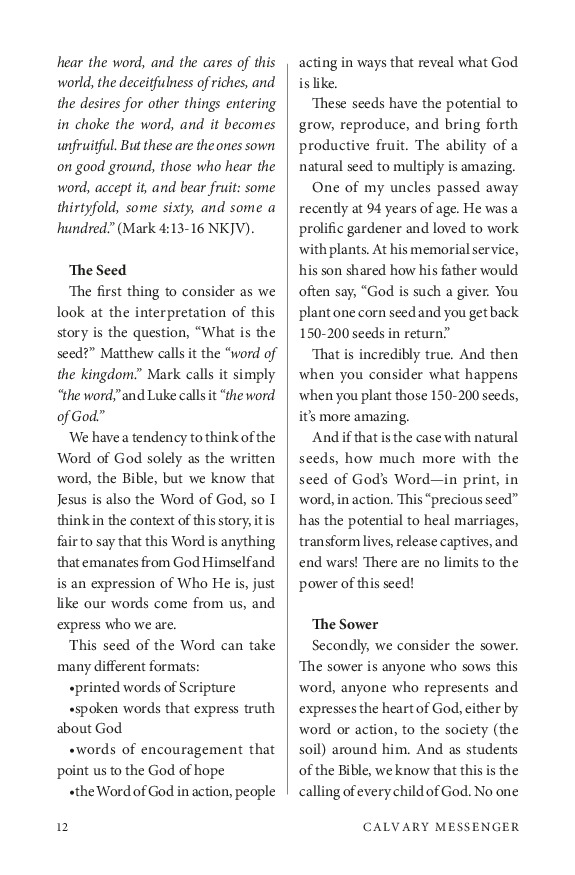 hear the word, and the cares of this world, the deceitfulness of riches, and the desires for other things entering in choke the word, and it becomes unfruitful. But these are the ones sown on good ground, those who hear the word, accept it, and bear fruit: some thirtyfold, some sixty, and some a hundred." (Mark 4:13-16 NKJV).

The Seed

The first thing to consider as we look at the interpretation of this story is the question, "What is the seed?" Matthew calls it the "word of the kingdom." Mark calls it simply "the word," and Luke calls it "the word of God."

We have a tendency to think of the Word of God solely as the written word, the Bible, but we know that Jesus is also the Word of God, so I think in the context of this story, it is fair to say that this Word is anything that emanates from God Himself and is an expression of Who He is, just like our words come from us, and express who we are.

This seed of the Word can take many different formats:

•printed words of Scripture

•spoken words that express truth about God

•words of encouragement that point us to the God of hope

•the Word of God in action, people acting in ways that reveal what God is like.

These seeds have the potential to grow, reproduce, and bring forth productive fruit. The ability of a natural seed to multiply is amazing.

One of my uncles passed away recently at 94 years of age. He was a prolific gardener and loved to work with plants. At his memorial service, his son shared how his father would often say, "God is such a giver. You plant one corn seed and you get back 150-200 seeds in return."

That is incredibly true. And then when you consider what happens when you plant those 150-200 seeds, it's more amazing.

And if that is the case with natural seeds, how much more with the seed of God's Word—in print, in word, in action. This "precious seed" has the potential to heal marriages, transform lives, release captives, and end wars! There are no limits to the power of this seed!

The Sower

Secondly, we consider the sower. The sower is anyone who sows this word, anyone who represents and expresses the heart of God, either by word or action, to the society (the soil) around him. And as students of the Bible, we know that this is the calling of every child of God. No one

12 CALVARY MESSENGER